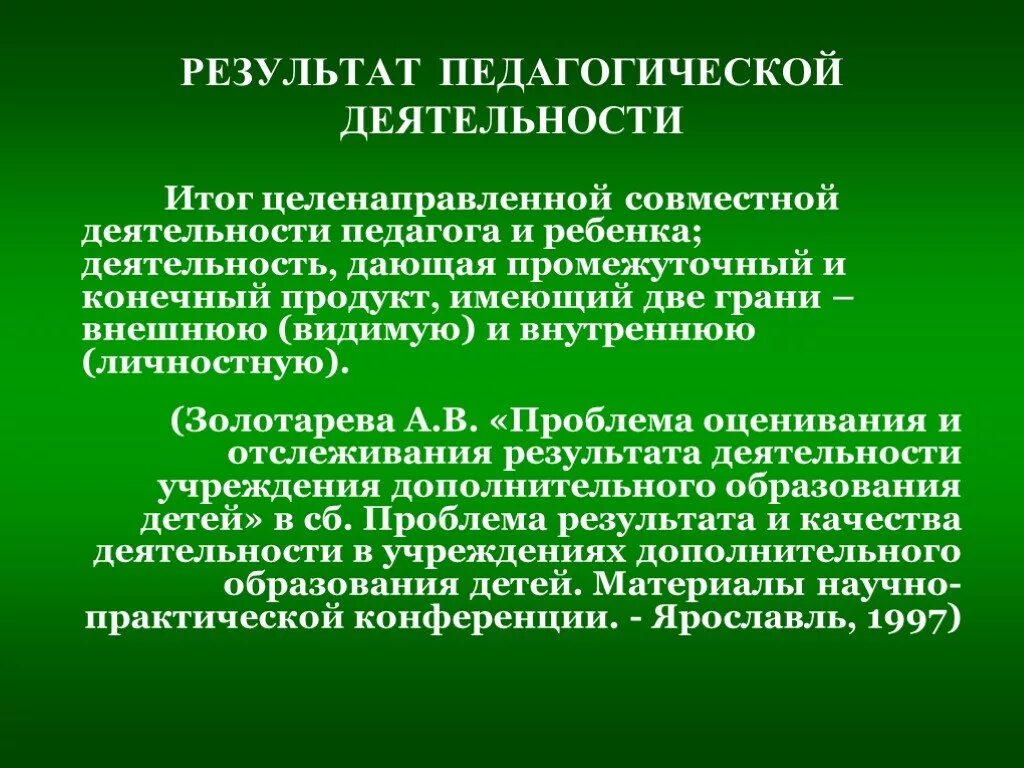 РЕЗУЛЬТАТ ПЕДАГОГИЧЕСКОЙ ДЕЯТЕЛЬНОСТИ

Итог целенаправленной совместной деятельности педагога и ребенка; деятельность, дающая промежуточный и конечный продукт, имеющий две грани – внешнюю (видимую) и внутреннюю (личностную).

(Золотарева А.В. «Проблема оценивания и отслеживания результата деятельности учреждения дополнительного образования детей» в сб. Проблема результата и качества деятельности в учреждениях дополнительного образования детей. Материалы научно-практической конференции. - Ярославль, 1997)